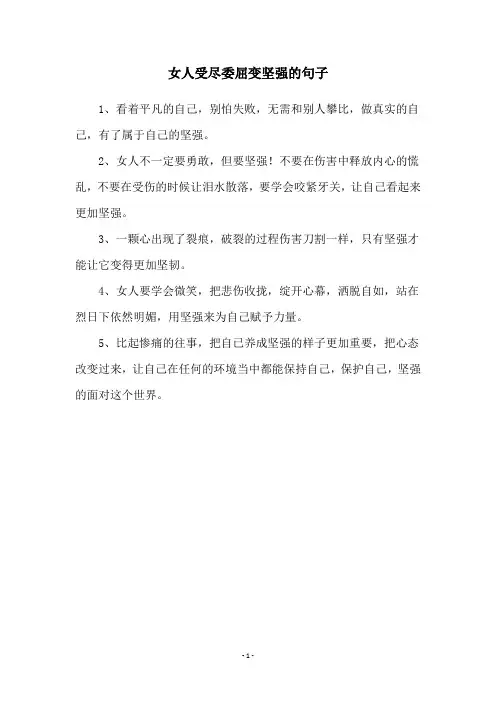 女人受尽委屈变坚强的句子

1、看着平凡的自己，别怕失败，无需和别人攀比，做真实的自己，有了属于自己的坚强。

2、女人不一定要勇敢，但要坚强！不要在伤害中释放内心的慌乱，不要在受伤的时候让泪水散落，要学会咬紧牙关，让自己看起来更加坚强。

3、一颗心出现了裂痕，破裂的过程伤害刀割一样，只有坚强才能让它变得更加坚韧。

4、女人要学会微笑，把悲伤收拢，绽开心幕，洒脱自如，站在烈日下依然明媚，用坚强来为自己赋予力量。

5、比起惨痛的往事，把自己养成坚强的样子更加重要，把心态改变过来，让自己在任何的环境当中都能保持自己，保护自己，坚强的面对这个世界。

- 1 -